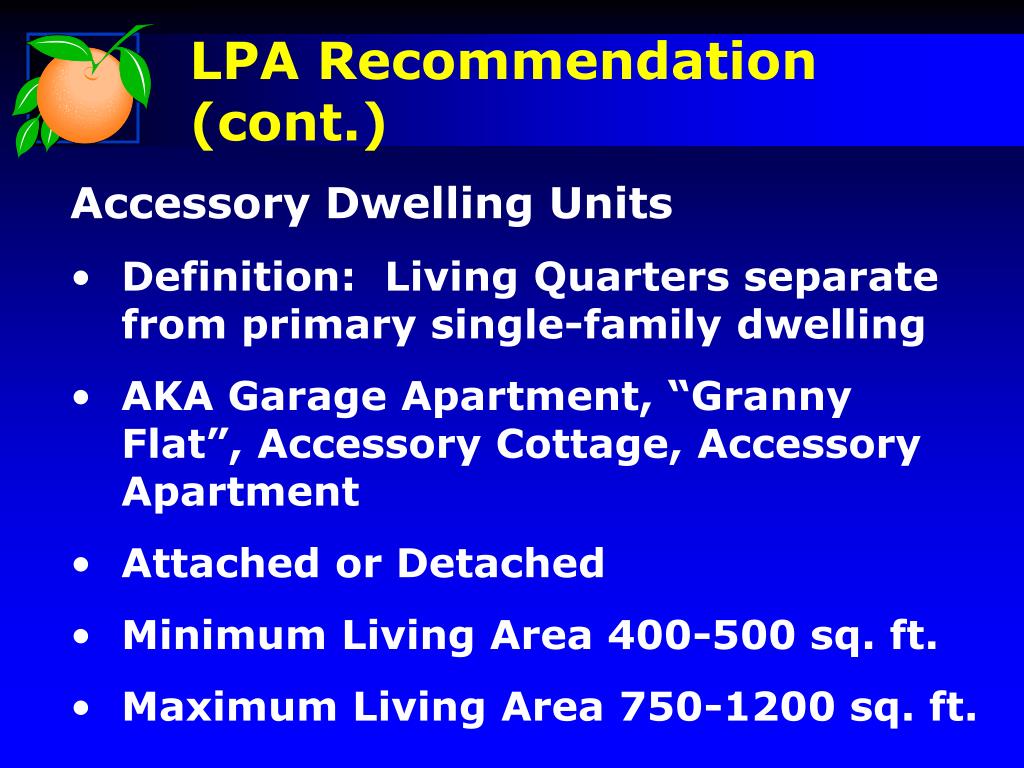 LPA Recommendation (cont.)

Accessory Dwelling Units

• Definition:  Living Quarters separate from primary single-family dwelling

• AKA Garage Apartment, “Granny Flat”, Accessory Cottage, Accessory Apartment

• Attached or Detached

• Minimum Living Area 400-500 sq. ft.

• Maximum Living Area 750-1200 sq. ft.